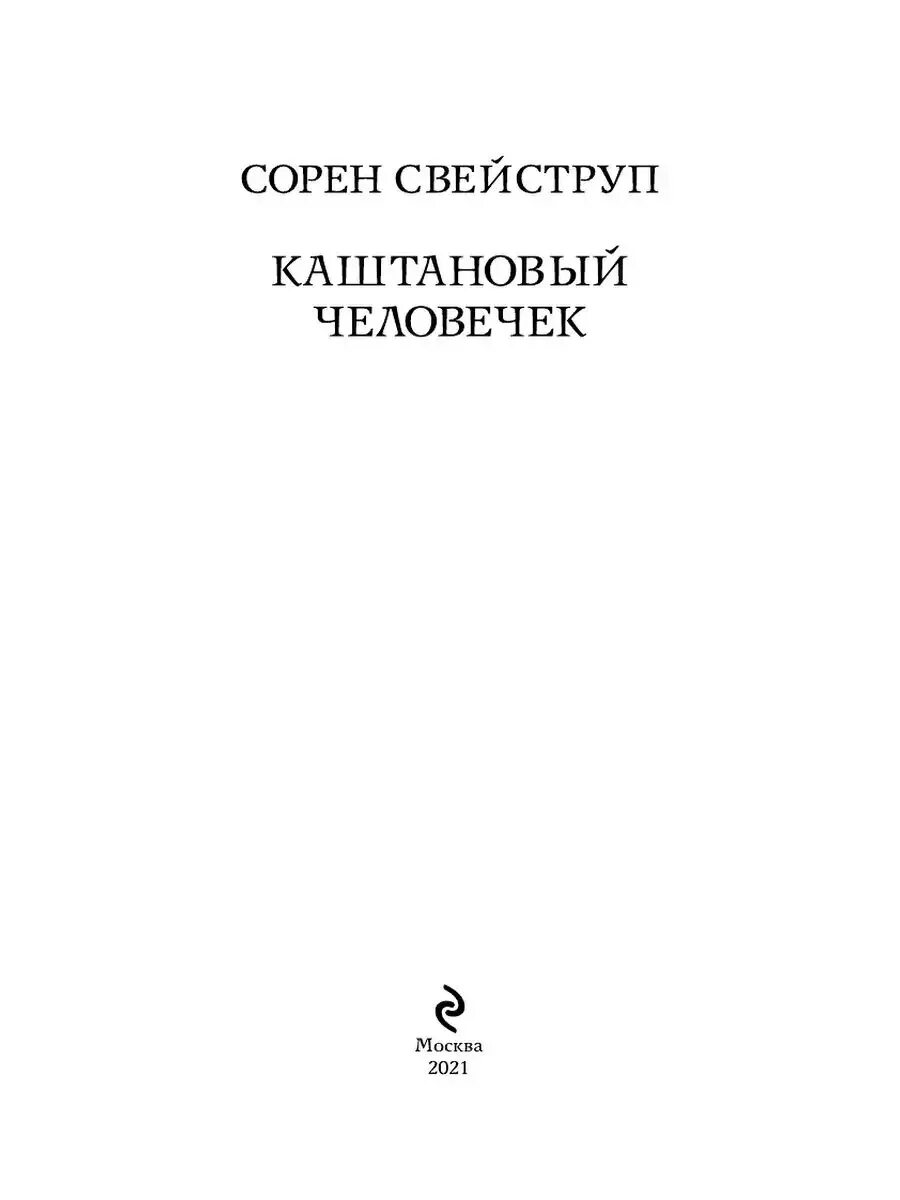 СОРЕН СВЕЙСТРУП

КАШТАНОВЫЙ
ЧЕЛОВЕЧЕК

Москва
2021